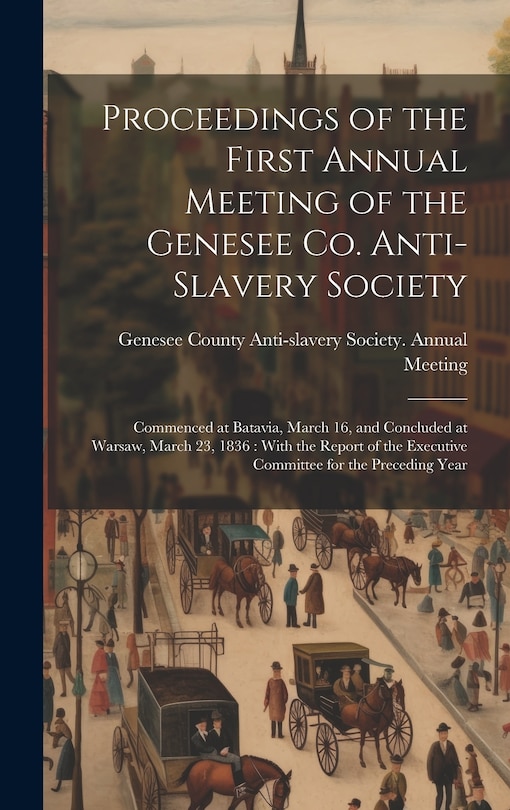 Proceedings of the First Annual Meeting of the Genesee Co. Anti-Slavery Society

Genesee County Anti-slavery Society. Annual Meeting

Commenced at Batavia, March 16, and Concluded at Warsaw, March 23, 1836 : With the Report of the Executive Committee for the Preceding Year